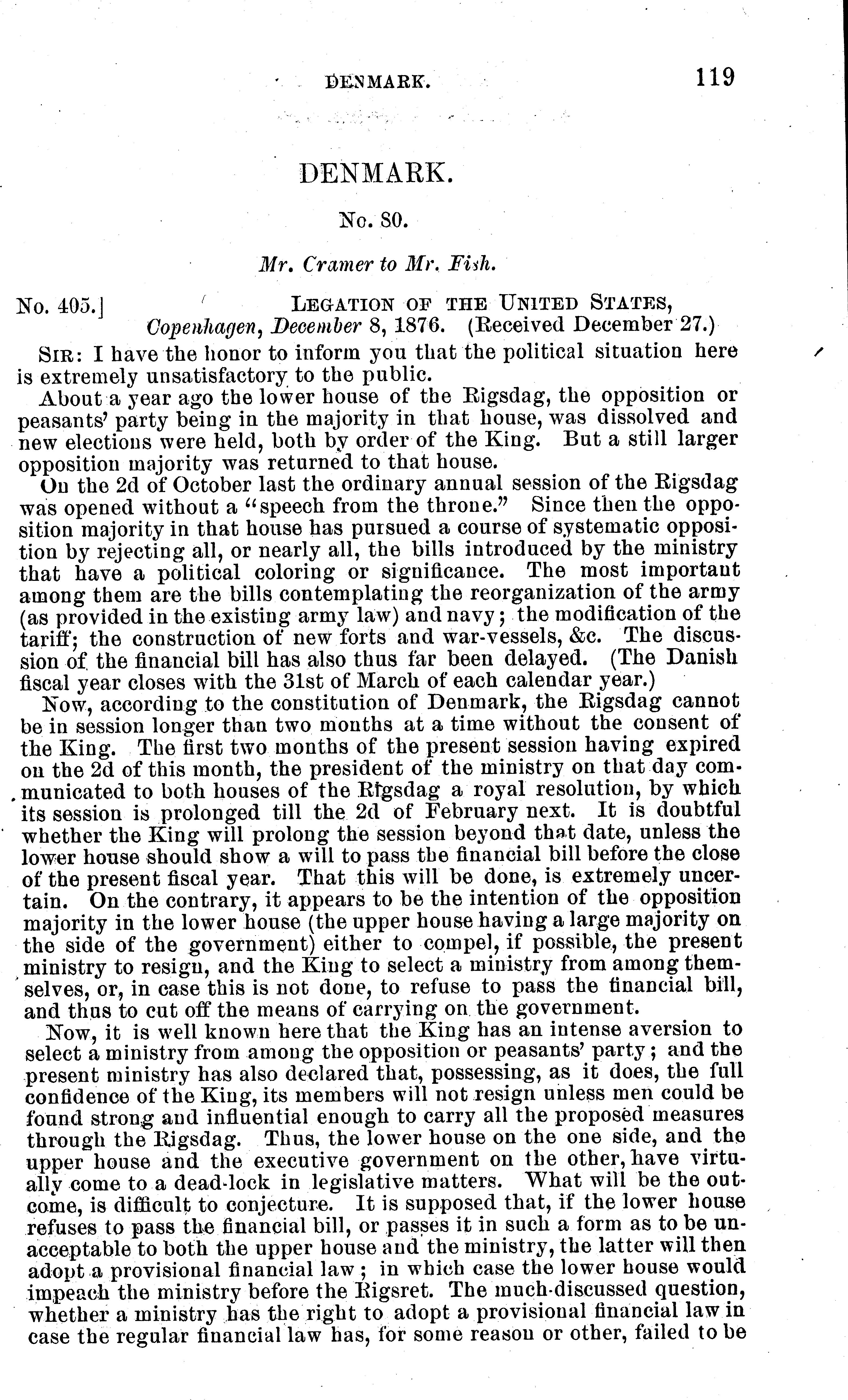 DENMARK. 119

DENMARK.

No. 80.

Mr. Cramer to Mr. Fish.

No. 405.] LEGATION OF THE UNITED STATES, Copenhagen, December 8, 1876. (Received December 27.)

SIR: I have the honor to inform you that the political situation here is extremely unsatisfactory to the public.

About a year ago the lower house of the Rigsdag, the opposition or peasants' party being in the majority in that house, was dissolved and new elections were held, both by order of the King. But a still larger opposition majority was returned to that house.

On the 2d of October last the ordinary annual session of the Rigsdag was opened without a "speech from the throne." Since then the opposition majority in that house has pursued a course of systematic opposition by rejecting all, or nearly all, the bills introduced by the ministry that have a political coloring or significance. The most important among them are the bills contemplating the reorganization of the army (as provided in the existing army law) and navy; the modification of the tariff; the construction of new forts and war-vessels, &c. The discussion of the financial bill has also thus far been delayed. (The Danish fiscal year closes with the 31st of March of each calendar year.)

Now, according to the constitution of Denmark, the Rigsdag cannot be in session longer than two months at a time without the consent of the King. The first two months of the present session having expired on the 2d of this month, the president of the ministry on that day communicated to both houses of the Rigsdag a royal resolution, by which its session is prolonged till the 2d of February next. It is doubtful whether the King will prolong the session beyond that date, unless the lower house should show a will to pass the financial bill before the close of the present fiscal year. That this will be done, is extremely uncertain. On the contrary, it appears to be the intention of the opposition majority in the lower house (the upper house having a large majority on the side of the government) either to compel, if possible, the present ministry to resign, and the King to select a ministry from among themselves, or, in case this is not done, to refuse to pass the financial bill, and thus to cut off the means of carrying on the government.

Now, it is well known here that the King has an intense aversion to select a ministry from among the opposition or peasants' party; and the present ministry has also declared that, possessing, as it does, the full confidence of the King, its members will not resign unless men could be found strong and influential enough to carry all the proposed measures through the Rigsdag. Thus, the lower house on the one side, and the upper house and the executive government on the other, have virtually come to a dead-lock in legislative matters. What will be the outcome, is difficult to conjecture. It is supposed that, if the lower house refuses to pass the financial bill, or passes it in such a form as to be unacceptable to both the upper house and the ministry, the latter will then adopt a provisional financial law; in which case the lower house would impeach the ministry before the Rigsret. The much-discussed question, whether a ministry has the right to adopt a provisional financial law in case the regular financial law has, for some reason or other, failed to be